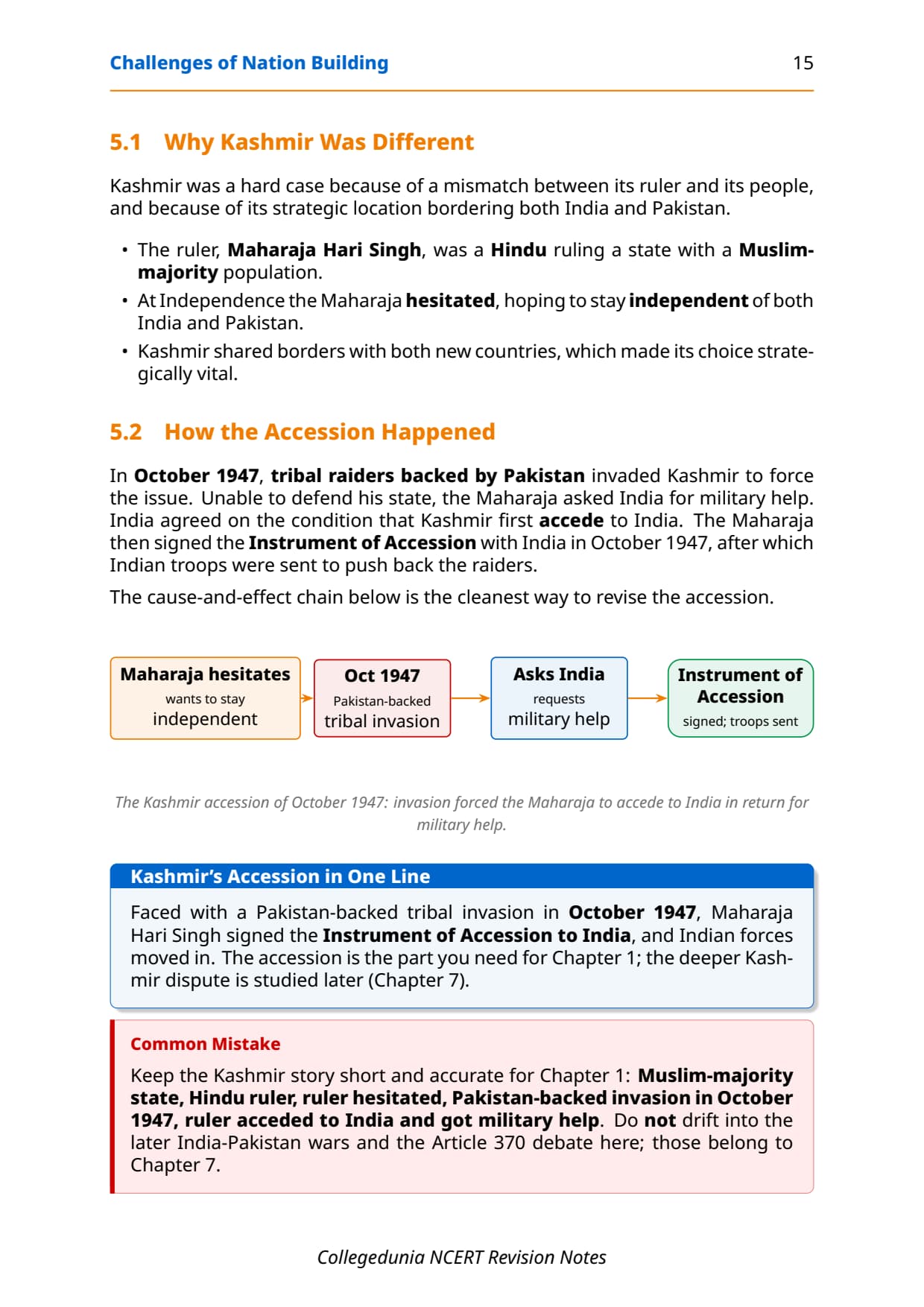 Challenges of Nation Building 15

5.1 Why Kashmir Was Different

Kashmir was a hard case because of a mismatch between its ruler and its people, and because of its strategic location bordering both India and Pakistan.

• The ruler, Maharaja Hari Singh, was a Hindu ruling a state with a Muslim-majority population.
• At Independence the Maharaja hesitated, hoping to stay independent of both India and Pakistan.
• Kashmir shared borders with both new countries, which made its choice strategically vital.

5.2 How the Accession Happened

In October 1947, tribal raiders backed by Pakistan invaded Kashmir to force the issue. Unable to defend his state, the Maharaja asked India for military help. India agreed on the condition that Kashmir first accede to India. The Maharaja then signed the Instrument of Accession with India in October 1947, after which Indian troops were sent to push back the raiders.

The cause-and-effect chain below is the cleanest way to revise the accession.

Maharaja hesitates
wants to stay
independent

Oct 1947
Pakistan-backed
tribal invasion

Asks India
requests
military help

Instrument of Accession
signed; troops sent

The Kashmir accession of October 1947: invasion forced the Maharaja to accede to India in return for military help.

Kashmir's Accession in One Line

Faced with a Pakistan-backed tribal invasion in October 1947, Maharaja Hari Singh signed the Instrument of Accession to India, and Indian forces moved in. The accession is the part you need for Chapter 1; the deeper Kashmir dispute is studied later (Chapter 7).

Common Mistake

Keep the Kashmir story short and accurate for Chapter 1: Muslim-majority state, Hindu ruler, ruler hesitated, Pakistan-backed invasion in October 1947, ruler acceded to India and got military help. Do not drift into the later India-Pakistan wars and the Article 370 debate here; those belong to Chapter 7.

Collegedunia NCERT Revision Notes